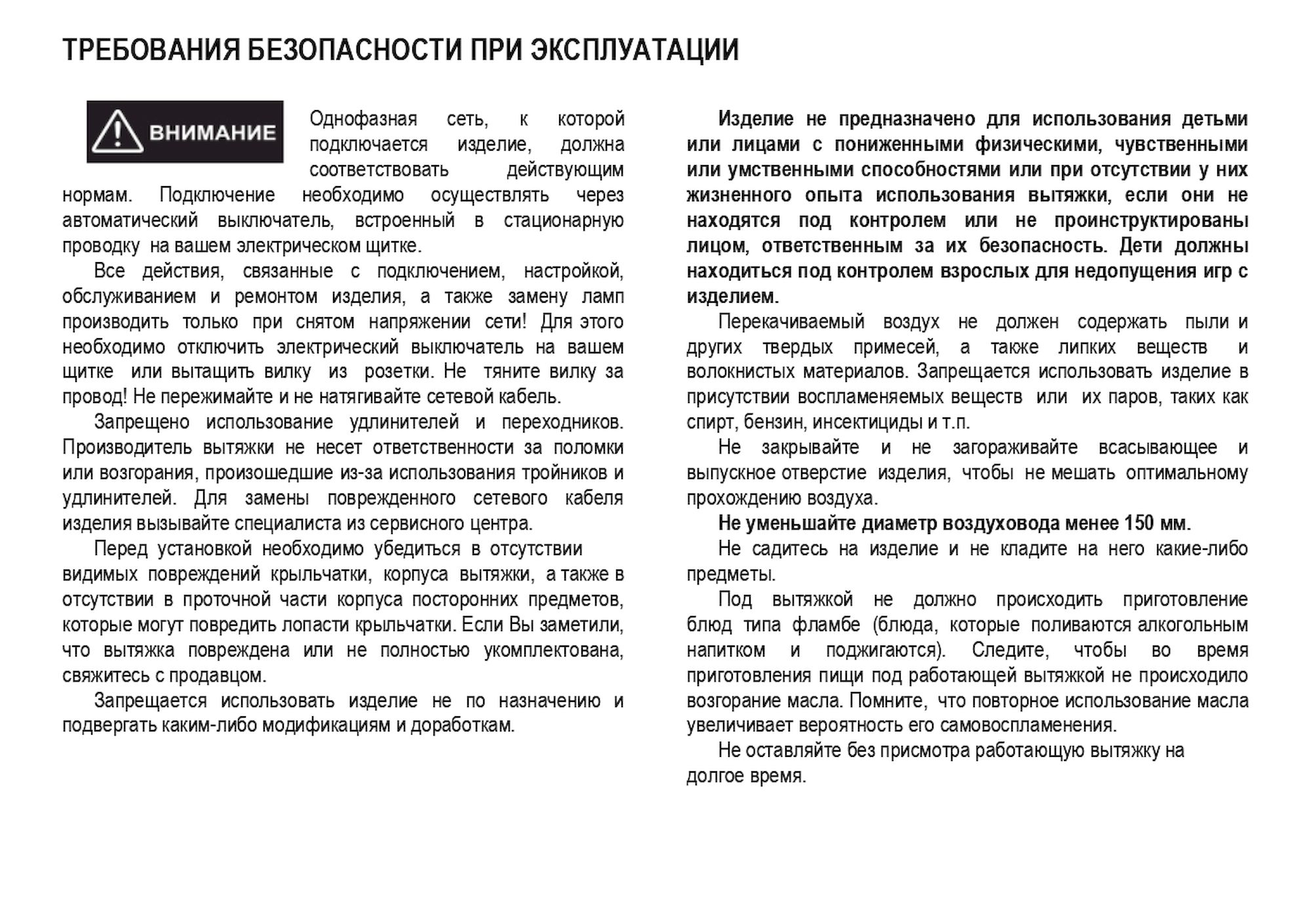 ТРЕБОВАНИЯ БЕЗОПАСНОСТИ ПРИ ЭКСПЛУАТАЦИИ

ВНИМАНИЕ

Однофазная сеть, к которой подключается изделие, должна соответствовать действующим нормам. Подключение необходимо осуществлять через автоматический выключатель, встроенный в стационарную проводку на вашем электрическом щитке.

Все действия, связанные с подключением, настройкой, обслуживанием и ремонтом изделия, а также замену ламп производить только при снятом напряжении сети! Для этого необходимо отключить электрический выключатель на вашем щитке или вытащить вилку из розетки. Не тяните вилку за провод! Не пережимайте и не натягивайте сетевой кабель.

Запрещено использование удлинителей и переходников. Производитель вытяжки не несет ответственности за поломки или возгорания, произошедшие из-за использования тройников и удлинителей. Для замены поврежденного сетевого кабеля изделия вызывайте специалиста из сервисного центра.

Перед установкой необходимо убедиться в отсутствии видимых повреждений крыльчатки, корпуса вытяжки, а также в отсутствии в проточной части корпуса посторонних предметов, которые могут повредить лопасти крыльчатки. Если Вы заметили, что вытяжка повреждена или не полностью укомплектована, свяжитесь с продавцом.

Запрещается использовать изделие не по назначению и подвергать каким-либо модификациям и доработкам.

Изделие не предназначено для использования детьми или лицами с пониженными физическими, чувственными или умственными способностями или при отсутствии у них жизненного опыта использования вытяжки, если они не находятся под контролем или не проинструктированы лицом, ответственным за их безопасность. Дети должны находиться под контролем взрослых для недопущения игр с изделием.

Перекачиваемый воздух не должен содержать пыли и других твердых примесей, а также липких веществ и волокнистых материалов. Запрещается использовать изделие в присутствии воспламеняемых веществ или их паров, таких как спирт, бензин, инсектициды и т.п.

Не закрывайте и не загораживайте всасывающее и выпускное отверстие изделия, чтобы не мешать оптимальному прохождению воздуха.

Не уменьшайте диаметр воздуховода менее 150 мм.

Не садитесь на изделие и не кладите на него какие-либо предметы.

Под вытяжкой не должно происходить приготовление блюд типа фламбе (блюда, которые поливаются алкогольным напитком и поджигаются). Следите, чтобы во время приготовления пищи под работающей вытяжкой не происходило возгорание масла. Помните, что повторное использование масла увеличивает вероятность его самовоспламенения.

Не оставляйте без присмотра работающую вытяжку на долгое время.